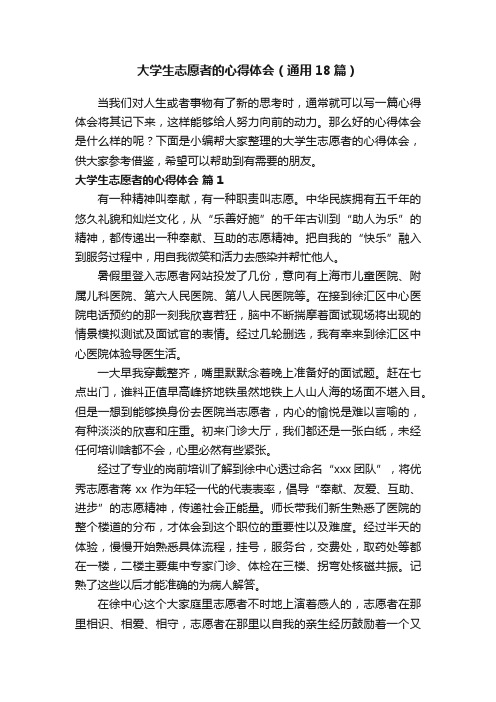 大学生志愿者的心得体会（通用18篇）

当我们对人生或者事物有了新的思考时，通常就可以写一篇心得体会将其记下来，这样能够给人努力向前的动力。那么好的心得体会是什么样的呢？下面是小编帮大家整理的大学生志愿者的心得体会，供大家参考借鉴，希望可以帮助到有需要的朋友。

大学生志愿者的心得体会 篇1

有一种精神叫奉献，有一种职责叫志愿。中华民族拥有五千年的悠久礼貌和灿烂文化，从“乐善好施”的千年古训到“助人为乐”的精神，都传递出一种奉献、互助的志愿精神。把自我的“快乐”融入到服务过程中，用自我微笑和活力去感染并帮忙他人。

暑假里登入志愿者网站投发了几份，意向有上海市儿童医院、附属儿科医院、第六人民医院、第八人民医院等。在接到徐汇区中心医院电话预约的那一刻我欣喜若狂，脑中不断揣摩着面试现场将出现的情景模拟测试及面试官的表情。经过几轮删选，我有幸来到徐汇区中心医院体验导医生活。

一大早我穿戴整齐，嘴里默默念着晚上准备好的面试题。赶在七点出门，谁料正值早高峰挤地铁虽然地铁上人山人海的场面不堪入目。但是一想到能够换身份去医院当志愿者，内心的愉悦是难以言喻的，有种淡淡的欣喜和庄重。初来门诊大厅，我们都还是一张白纸，未经任何培训啥都不会，心里必然有些紧张。

经过了专业的岗前培训了解到徐中心透过命名“xxx团队”，将优秀志愿者蒋xx作为年轻一代的代表表率，倡导“奉献、友爱、互助、进步”的志愿精神，传递社会正能量。师长带我们新生熟悉了医院的整个楼道的分布，才体会到这个职位的重要性以及难度。经过半天的体验，慢慢开始熟悉具体流程，挂号，服务台，交费处，取药处等都在一楼，二楼主要集中专家门诊、体检在三楼、拐弯处核磁共振。记熟了这些以后才能准确的为病人解答。

在徐中心这个大家庭里志愿者不时地上演着感人的，志愿者在那里相识、相爱、相守，志愿者在那里以自我的亲生经历鼓励着一个又